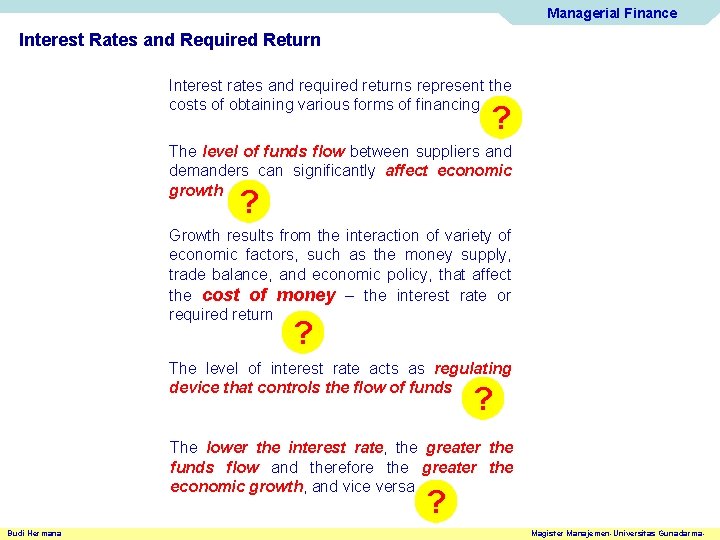 Managerial Finance

Interest Rates and Required Return

Interest rates and required returns represent the costs of obtaining various forms of financing

?

The level of funds flow between suppliers and demanders can significantly affect economic growth

?

Growth results from the interaction of variety of economic factors, such as the money supply, trade balance, and economic policy, that affect the cost of money – the interest rate or required return

?

The level of interest rate acts as regulating device that controls the flow of funds

?

The lower the interest rate, the greater the funds flow and therefore the greater the economic growth, and vice versa

?

Budi Hermana

Magister Manajemen-Universitas Gunadarma-